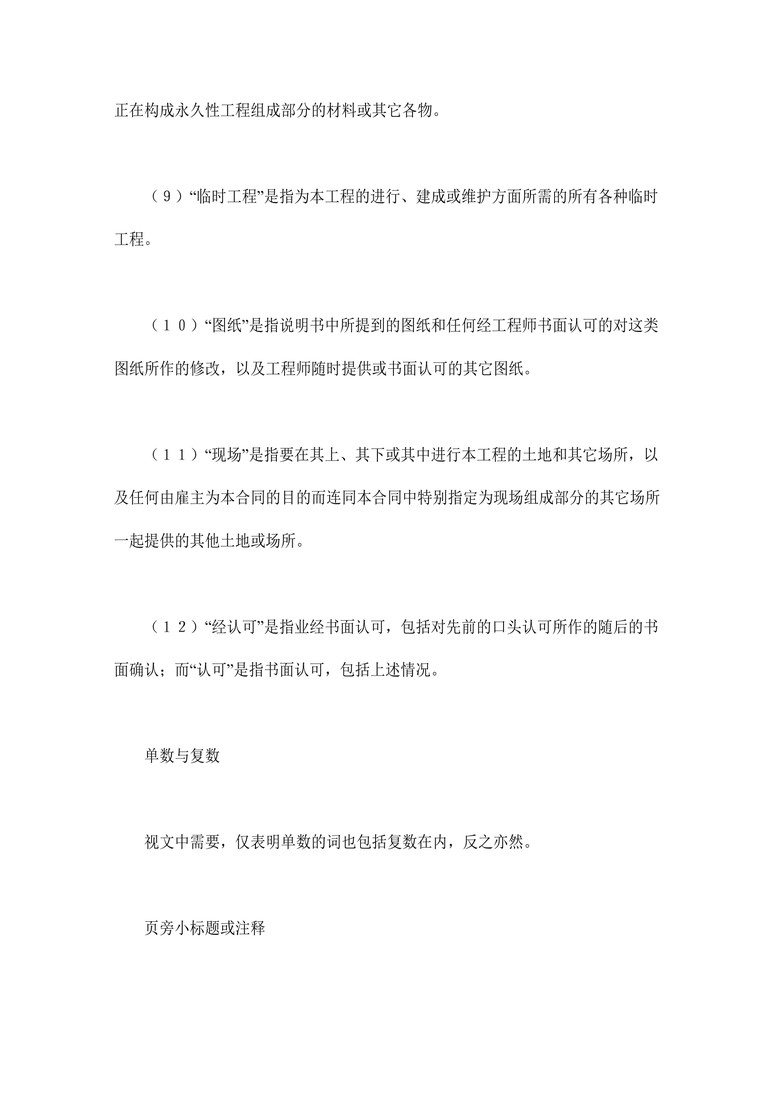 正在构成永久性工程组成部分的材料或其它各物。

（９）“临时工程”是指为本工程的进行、建成或维护方面所需的所有各种临时工程。

（１０）“图纸”是指说明书中所提到的图纸和任何经工程师书面认可的对这类图纸所作的修改，以及工程师随时提供或书面认可的其它图纸。

（１１）“现场”是指要在其上、其下或其中进行本工程的土地和其它场所，以及任何由雇主为本合同的目的而连同本合同中特别指定为现场组成部分的其它场所一起提供的其他土地或场所。

（１２）“经认可”是指业经书面认可，包括对先前的口头认可所作的随后的书面确认；而“认可”是指书面认可，包括上述情况。

单数与复数

视文中需要，仅表明单数的词也包括复数在内，反之亦然。

页旁小标题或注释